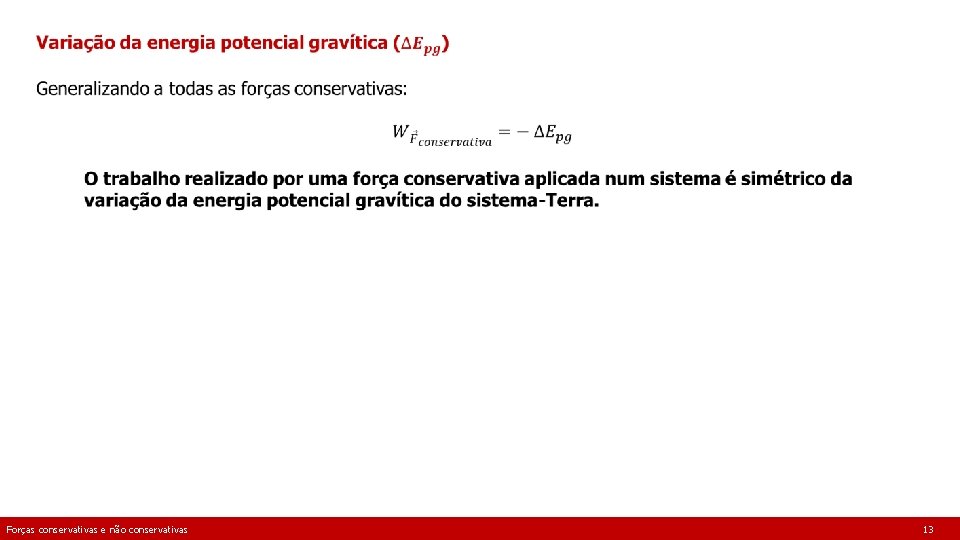 Variação da energia potencial gravítica ($\Delta E_{pg}$)

Generalizando a todas as forças conservativas:

$W_{\vec{F}_{conservativa}} = -\Delta E_{pg}$

O trabalho realizado por uma força conservativa aplicada num sistema é simétrico da variação da energia potencial gravítica do sistema-Terra.

Forças conservativas e não conservativas

13